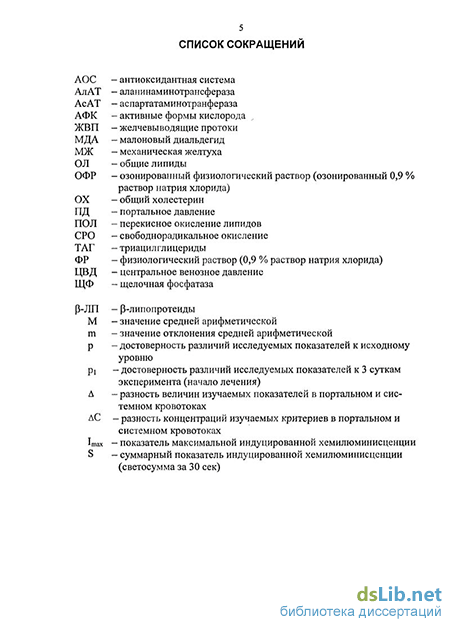 5

СПИСОК СОКРАЩЕНИЙ

АОС – антиоксидантная система
АлАТ – аланинаминотрансфераза
АсАТ – аспартатаминотранфераза
АФК – активные формы кислорода
ЖВП – желчевыводящие протоки
МДА – малоновый диальдегид
МЖ – механическая желтуха
ОЛ – общие липиды
ОФР – озонированный физиологический раствор (озонированный 0,9 % раствор натрия хлорида)
ОХ – общий холестерин
ПД – портальное давление
ПОЛ – перекисное окисление липидов
СРО – свободнорадикальное окисление
ТАГ – триацилглицериды
ФР – физиологический раствор (0,9 % раствор натрия хлорида)
ЦВД – центральное венозное давление
ЩФ – щелочная фосфатаза

β-ЛП – β-липопротеиды
M – значение средней арифметической
m – значение отклонения средней арифметической
p – достоверность различий исследуемых показателей к исходному уровню
$p_1$ – достоверность различий исследуемых показателей к 3 суткам эксперимента (начало лечения)
Δ – разность величин изучаемых показателей в портальном и системном кровотоках
ΔC – разность концентраций изучаемых критериев в портальном и системном кровотоках
$I_{max}$ – показатель максимальной индуцированной хемилюминисценции
S – суммарный показатель индуцированной хемилюминисценции (светосумма за 30 сек)

dsLib.net
библиотека диссертаций